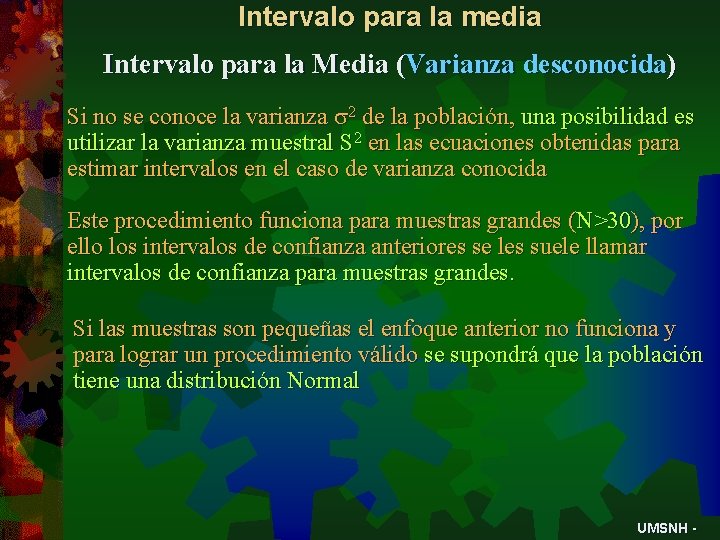 Intervalo para la media

Intervalo para la Media (Varianza desconocida)

Si no se conoce la varianza $\sigma^2$ de la población, una posibilidad es utilizar la varianza muestral $S^2$ en las ecuaciones obtenidas para estimar intervalos en el caso de varianza conocida

Este procedimiento funciona para muestras grandes (N>30), por ello los intervalos de confianza anteriores se les suele llamar intervalos de confianza para muestras grandes.

Si las muestras son pequeñas el enfoque anterior no funciona y para lograr un procedimiento válido se supondrá que la población tiene una distribución Normal

UMSNH -